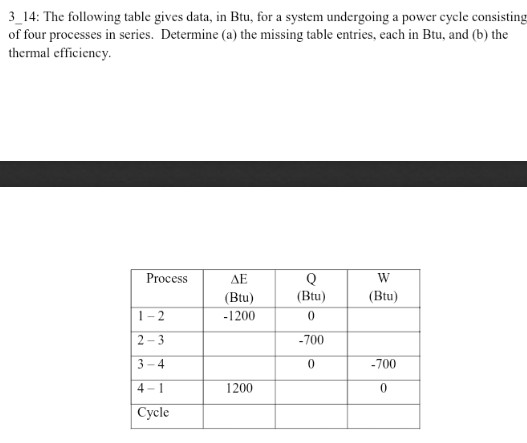 3_14: The following table gives data, in Btu, for a system undergoing a power cycle consisting of four processes in series. Determine (a) the missing table entries, each in Btu, and (b) the thermal efficiency.

| Process | $\Delta E$ (Btu) | Q (Btu) | W (Btu) |
|---|---|---|---|
| 1 – 2 | -1200 | 0 | |
| 2 – 3 | | -700 | |
| 3 – 4 | | 0 | -700 |
| 4 – 1 | 1200 | | 0 |
| Cycle | | | |